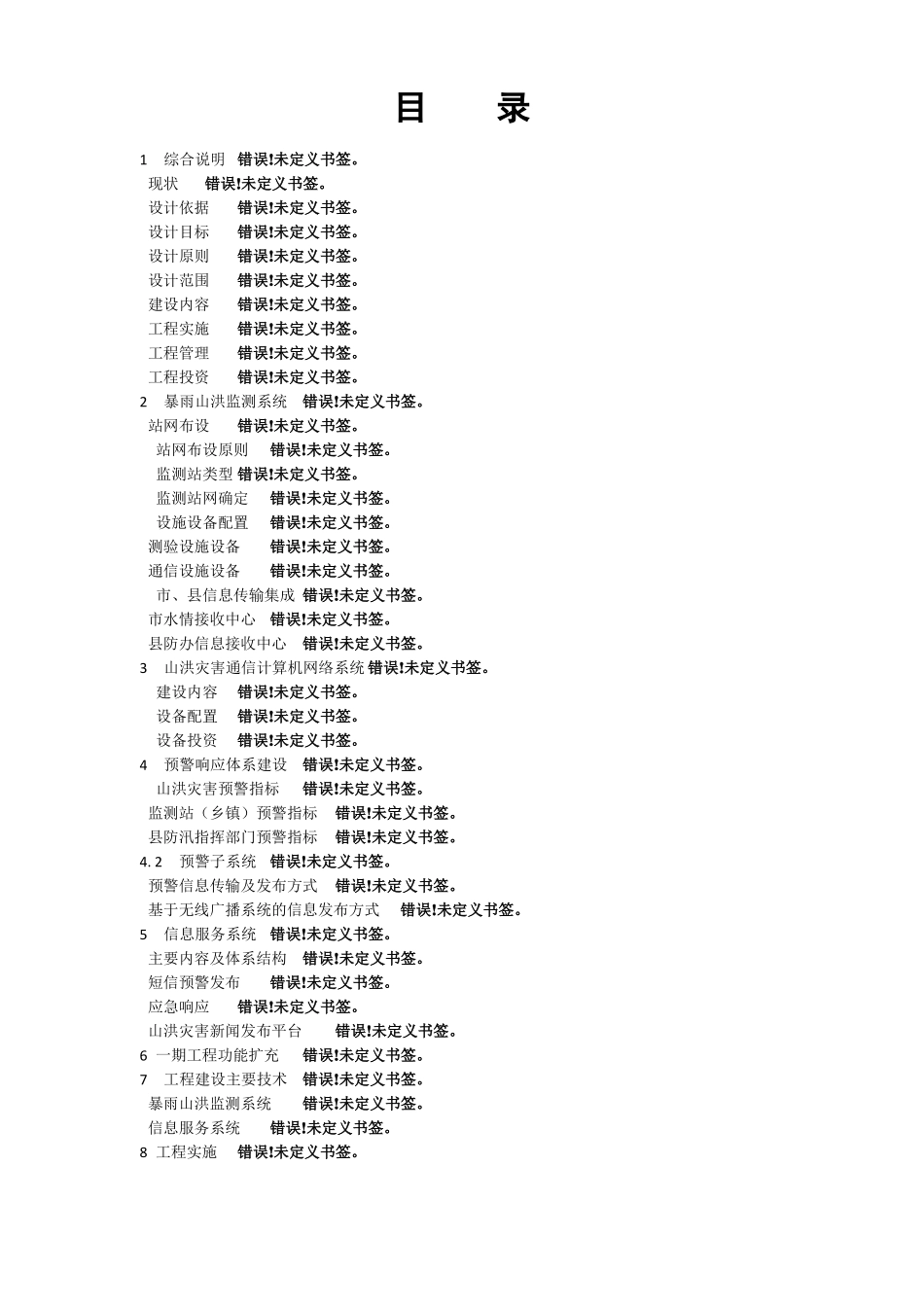 目 录

1 综合说明 错误!未定义书签。
现状 错误!未定义书签。
设计依据 错误!未定义书签。
设计目标 错误!未定义书签。
设计原则 错误!未定义书签。
设计范围 错误!未定义书签。
建设内容 错误!未定义书签。
工程实施 错误!未定义书签。
工程管理 错误!未定义书签。
工程投资 错误!未定义书签。
2 暴雨山洪监测系统 错误!未定义书签。
站网布设 错误!未定义书签。
站网布设原则 错误!未定义书签。
监测站类型 错误!未定义书签。
监测站网确定 错误!未定义书签。
设施设备配置 错误!未定义书签。
测验设施设备 错误!未定义书签。
通信设施设备 错误!未定义书签。
市、县信息传输集成 错误!未定义书签。
市水情接收中心 错误!未定义书签。
县防办信息接收中心 错误!未定义书签。
3 山洪灾害通信计算机网络系统 错误!未定义书签。
建设内容 错误!未定义书签。
设备配置 错误!未定义书签。
设备投资 错误!未定义书签。
4 预警响应体系建设 错误!未定义书签。
山洪灾害预警指标 错误!未定义书签。
监测站（乡镇）预警指标 错误!未定义书签。
县防汛指挥部门预警指标 错误!未定义书签。
4. 2 预警子系统 错误!未定义书签。
预警信息传输及发布方式 错误!未定义书签。
基于无线广播系统的信息发布方式 错误!未定义书签。
5 信息服务系统 错误!未定义书签。
主要内容及体系结构 错误!未定义书签。
短信预警发布 错误!未定义书签。
应急响应 错误!未定义书签。
山洪灾害新闻发布平台 错误!未定义书签。
6 一期工程功能扩充 错误!未定义书签。
7 工程建设主要技术 错误!未定义书签。
暴雨山洪监测系统 错误!未定义书签。
信息服务系统 错误!未定义书签。
8 工程实施 错误!未定义书签。